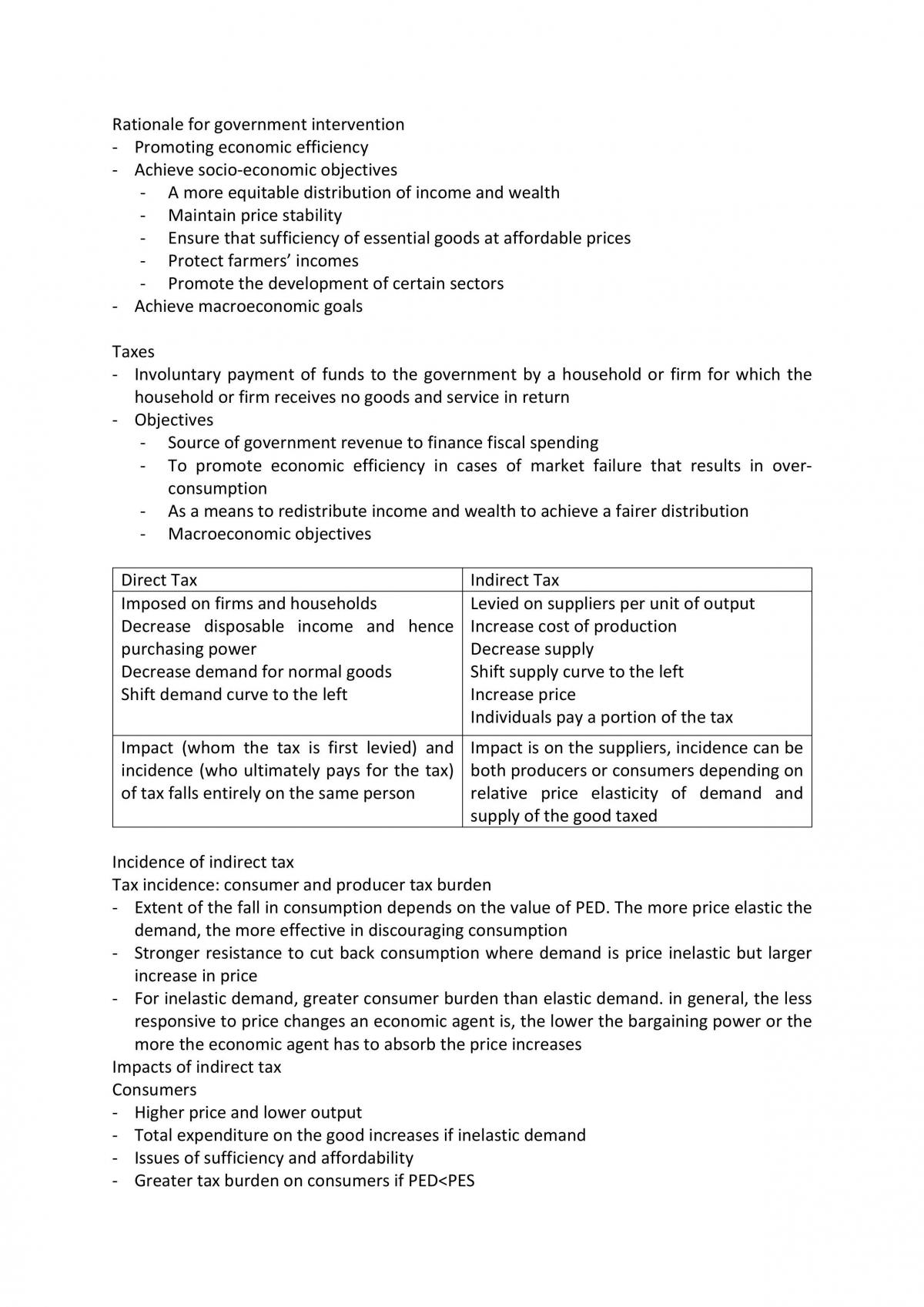 Rationale for government intervention
- Promoting economic efficiency
- Achieve socio-economic objectives
- A more equitable distribution of income and wealth
- Maintain price stability
- Ensure that sufficiency of essential goods at affordable prices
- Protect farmers' incomes
- Promote the development of certain sectors
- Achieve macroeconomic goals

Taxes
- Involuntary payment of funds to the government by a household or firm for which the household or firm receives no goods and service in return
- Objectives
- Source of government revenue to finance fiscal spending
- To promote economic efficiency in cases of market failure that results in over-consumption
- As a means to redistribute income and wealth to achieve a fairer distribution
- Macroeconomic objectives

| Direct Tax | Indirect Tax |
|---|---|
| Imposed on firms and households Decrease disposable income and hence purchasing power Decrease demand for normal goods Shift demand curve to the left | Levied on suppliers per unit of output Increase cost of production Decrease supply Shift supply curve to the left Increase price Individuals pay a portion of the tax |
| Impact (whom the tax is first levied) and incidence (who ultimately pays for the tax) of tax falls entirely on the same person | Impact is on the suppliers, incidence can be both producers or consumers depending on relative price elasticity of demand and supply of the good taxed |

Incidence of indirect tax
Tax incidence: consumer and producer tax burden
- Extent of the fall in consumption depends on the value of PED. The more price elastic the demand, the more effective in discouraging consumption
- Stronger resistance to cut back consumption where demand is price inelastic but larger increase in price
- For inelastic demand, greater consumer burden than elastic demand. in general, the less responsive to price changes an economic agent is, the lower the bargaining power or the more the economic agent has to absorb the price increases
Impacts of indirect tax
Consumers
- Higher price and lower output
- Total expenditure on the good increases if inelastic demand
- Issues of sufficiency and affordability
- Greater tax burden on consumers if PED<PES